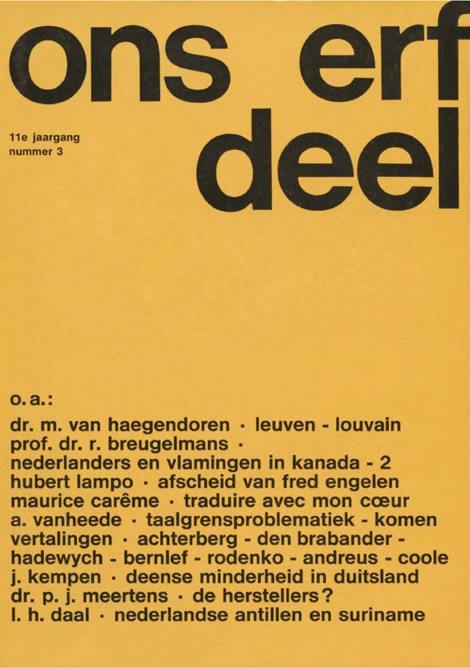 ons erf deel

11e jaargang
nummer 3

o. a.:
dr. m. van haegendoren · leuven - louvain
prof. dr. r. breugelmans ·
nederlanders en vlamingen in kanada - 2
hubert lampo · afscheid van fred engelen
maurice carême · traduire avec mon cœur
a. vanheede · taalgrensproblematiek - komen
vertalingen · achterberg - den brabander - hadewych - bernlef - rodenko - andreus - coole
j. kempen · deense minderheid in duitsland
dr. p. j. meertens · de herstellers?
l. h. daal · nederlandse antillen en suriname